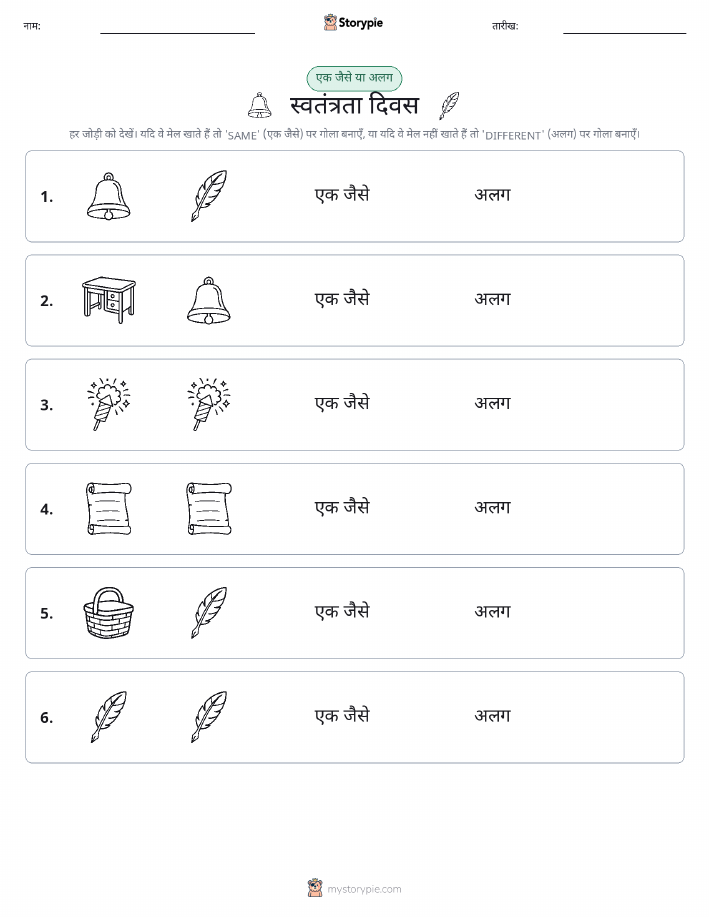 नाम: Storypie तारीख:

एक जैसे या अलग

स्वतंत्रता दिवस

हर जोड़ी को देखें। यदि वे मेल खाते हैं तो 'SAME' (एक जैसे) पर गोला बनाएँ, या यदि वे मेल नहीं खाते हैं तो 'DIFFERENT' (अलग) पर गोला बनाएँ।

1. एक जैसे अलग

2. एक जैसे अलग

3. एक जैसे अलग

4. एक जैसे अलग

5. एक जैसे अलग

6. एक जैसे अलग

mystorypie.com